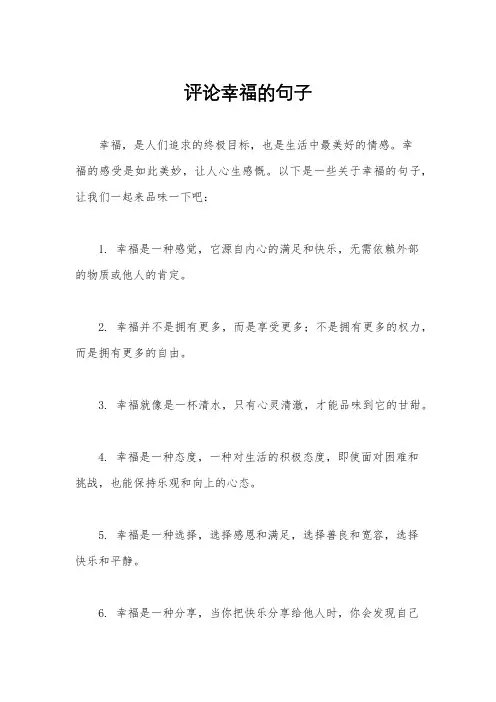 评论幸福的句子

幸福，是人们追求的终极目标，也是生活中最美好的情感。幸福的感受是如此美妙，让人心生感慨。以下是一些关于幸福的句子，让我们一起来品味一下吧：

1. 幸福是一种感觉，它源自内心的满足和快乐，无需依赖外部的物质或他人的肯定。

2. 幸福并不是拥有更多，而是享受更多；不是拥有更多的权力，而是拥有更多的自由。

3. 幸福就像是一杯清水，只有心灵清澈，才能品味到它的甘甜。

4. 幸福是一种态度，一种对生活的积极态度，即使面对困难和挑战，也能保持乐观和向上的心态。

5. 幸福是一种选择，选择感恩和满足，选择善良和宽容，选择快乐和平静。

6. 幸福是一种分享，当你把快乐分享给他人时，你会发现自己